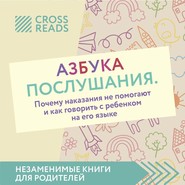 CROSS READS

АЗБУКА ПОСЛУШАНИЯ.

Почему наказания не помогают и как говорить с ребенком на его языке

НЕЗАМЕНИМЫЕ КНИГИ ДЛЯ РОДИТЕЛЕЙ